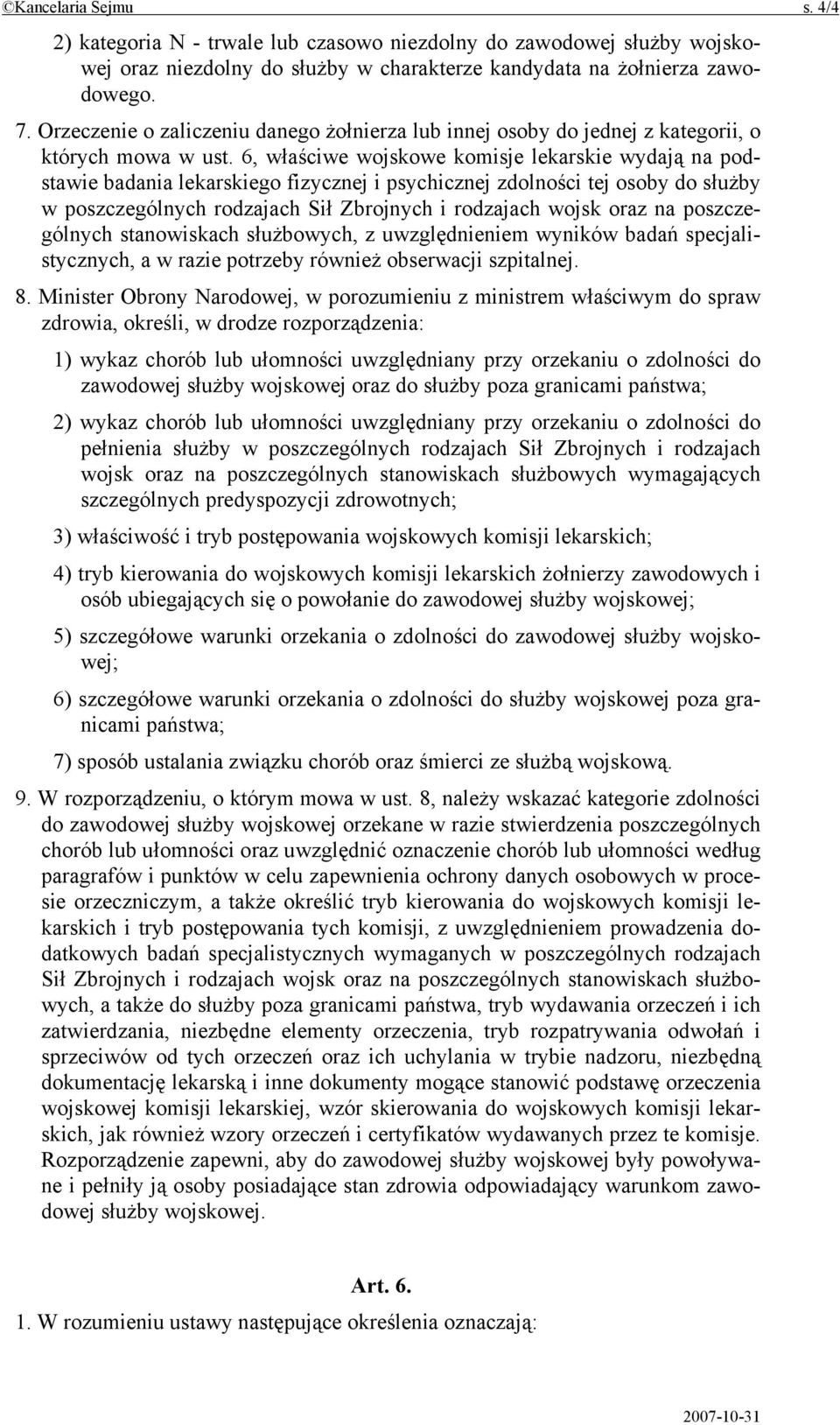 ©Kancelaria Sejmu s. 4/4

2) kategoria N - trwale lub czasowo niezdolny do zawodowej służby wojskowej oraz niezdolny do służby w charakterze kandydata na żołnierza zawodowego.

7. Orzeczenie o zaliczeniu danego żołnierza lub innej osoby do jednej z kategorii, o których mowa w ust. 6, właściwe wojskowe komisje lekarskie wydają na podstawie badania lekarskiego fizycznej i psychicznej zdolności tej osoby do służby w poszczególnych rodzajach Sił Zbrojnych i rodzajach wojsk oraz na poszczególnych stanowiskach służbowych, z uwzględnieniem wyników badań specjalistycznych, a w razie potrzeby również obserwacji szpitalnej.

8. Minister Obrony Narodowej, w porozumieniu z ministrem właściwym do spraw zdrowia, określi, w drodze rozporządzenia:

1) wykaz chorób lub ułomności uwzględniany przy orzekaniu o zdolności do zawodowej służby wojskowej oraz do służby poza granicami państwa;

2) wykaz chorób lub ułomności uwzględniany przy orzekaniu o zdolności do pełnienia służby w poszczególnych rodzajach Sił Zbrojnych i rodzajach wojsk oraz na poszczególnych stanowiskach służbowych wymagających szczególnych predyspozycji zdrowotnych;

3) właściwość i tryb postępowania wojskowych komisji lekarskich;

4) tryb kierowania do wojskowych komisji lekarskich żołnierzy zawodowych i osób ubiegających się o powołanie do zawodowej służby wojskowej;

5) szczegółowe warunki orzekania o zdolności do zawodowej służby wojskowej;

6) szczegółowe warunki orzekania o zdolności do służby wojskowej poza granicami państwa;

7) sposób ustalania związku chorób oraz śmierci ze służbą wojskową.

9. W rozporządzeniu, o którym mowa w ust. 8, należy wskazać kategorie zdolności do zawodowej służby wojskowej orzekane w razie stwierdzenia poszczególnych chorób lub ułomności oraz uwzględnić oznaczenie chorób lub ułomności według paragrafów i punktów w celu zapewnienia ochrony danych osobowych w procesie orzeczniczym, a także określić tryb kierowania do wojskowych komisji lekarskich i tryb postępowania tych komisji, z uwzględnieniem prowadzenia dodatkowych badań specjalistycznych wymaganych w poszczególnych rodzajach Sił Zbrojnych i rodzajach wojsk oraz na poszczególnych stanowiskach służbowych, a także do służby poza granicami państwa, tryb wydawania orzeczeń i ich zatwierdzania, niezbędne elementy orzeczenia, tryb rozpatrywania odwołań i sprzeciwów od tych orzeczeń oraz ich uchylania w trybie nadzoru, niezbędną dokumentację lekarską i inne dokumenty mogące stanowić podstawę orzeczenia wojskowej komisji lekarskiej, wzór skierowania do wojskowych komisji lekarskich, jak również wzory orzeczeń i certyfikatów wydawanych przez te komisje. Rozporządzenie zapewni, aby do zawodowej służby wojskowej były powoływane i pełniły ją osoby posiadające stan zdrowia odpowiadający warunkom zawodowej służby wojskowej.

Art. 6.

1. W rozumieniu ustawy następujące określenia oznaczają:

2007-10-31